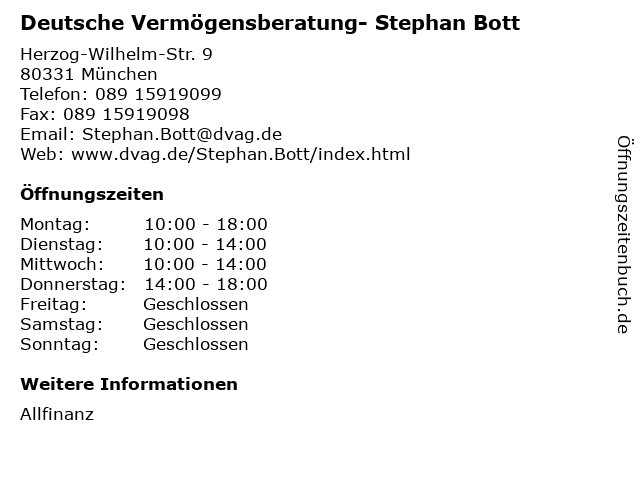 Deutsche Vermögensberatung- Stephan Bott

Herzog-Wilhelm-Str. 9
80331 München
Telefon: 089 15919099
Fax: 089 15919098
Email: Stephan.Bott@dvag.de
Web: www.dvag.de/Stephan.Bott/index.html

Öffnungszeiten

Montag: 10:00 - 18:00
Dienstag: 10:00 - 14:00
Mittwoch: 10:00 - 14:00
Donnerstag: 14:00 - 18:00
Freitag: Geschlossen
Samstag: Geschlossen
Sonntag: Geschlossen

Weitere Informationen

Allfinanz

Öffnungszeitenbuch.de